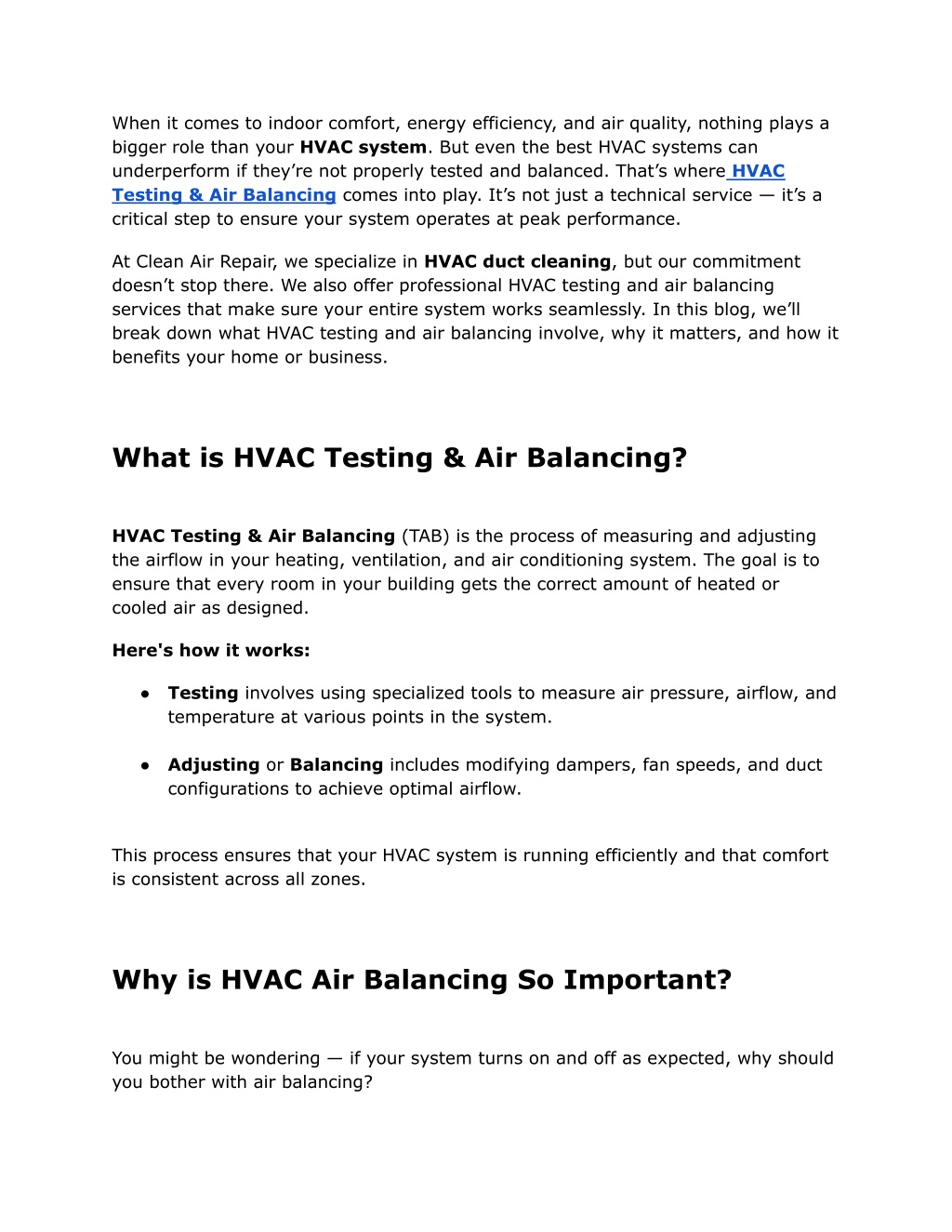 When it comes to indoor comfort, energy efficiency, and air quality, nothing plays a bigger role than your HVAC system. But even the best HVAC systems can underperform if they're not properly tested and balanced. That's where HVAC Testing & Air Balancing comes into play. It's not just a technical service — it's a critical step to ensure your system operates at peak performance.

At Clean Air Repair, we specialize in HVAC duct cleaning, but our commitment doesn't stop there. We also offer professional HVAC testing and air balancing services that make sure your entire system works seamlessly. In this blog, we'll break down what HVAC testing and air balancing involve, why it matters, and how it benefits your home or business.

What is HVAC Testing & Air Balancing?

HVAC Testing & Air Balancing (TAB) is the process of measuring and adjusting the airflow in your heating, ventilation, and air conditioning system. The goal is to ensure that every room in your building gets the correct amount of heated or cooled air as designed.

Here's how it works:

● Testing involves using specialized tools to measure air pressure, airflow, and temperature at various points in the system.

● Adjusting or Balancing includes modifying dampers, fan speeds, and duct configurations to achieve optimal airflow.

This process ensures that your HVAC system is running efficiently and that comfort is consistent across all zones.

Why is HVAC Air Balancing So Important?

You might be wondering — if your system turns on and off as expected, why should you bother with air balancing?